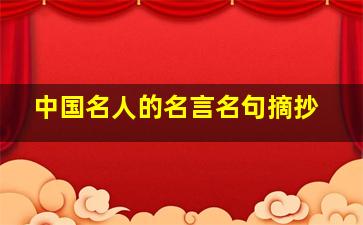 中国名人的名言名句摘抄